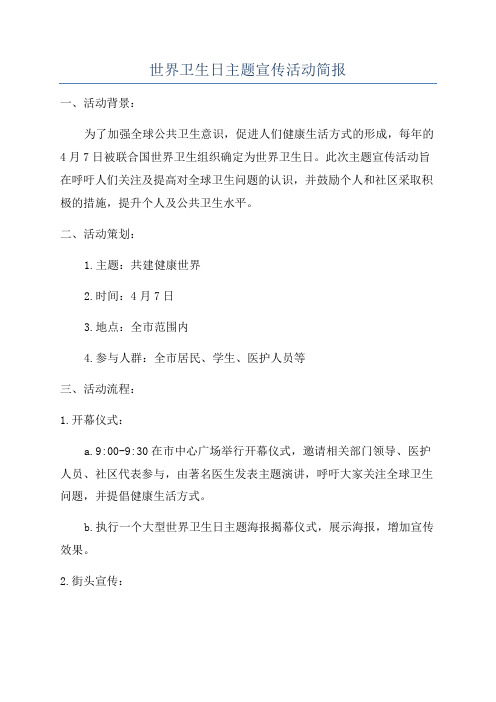 世界卫生日主题宣传活动简报

一、活动背景：

为了加强全球公共卫生意识，促进人们健康生活方式的形成，每年的4月7日被联合国世界卫生组织确定为世界卫生日。此次主题宣传活动旨在呼吁人们关注及提高对全球卫生问题的认识，并鼓励个人和社区采取积极的措施，提升个人及公共卫生水平。

二、活动策划：

1.主题：共建健康世界

2.时间：4月7日

3.地点：全市范围内

4.参与人群：全市居民、学生、医护人员等

三、活动流程：

1.开幕仪式：

a.9:00-9:30在市中心广场举行开幕仪式，邀请相关部门领导、医护人员、社区代表参与，由著名医生发表主题演讲，呼吁大家关注全球卫生问题，并提倡健康生活方式。

b.执行一个大型世界卫生日主题海报揭幕仪式，展示海报，增加宣传效果。

2.街头宣传：